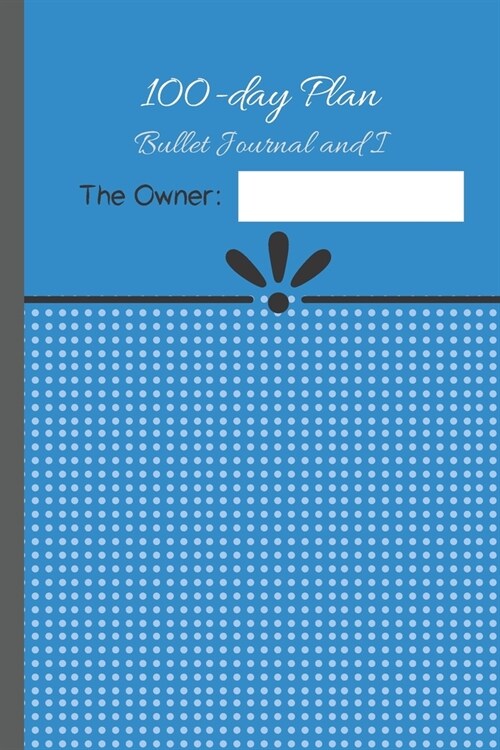 100-day Plan

Bullet Journal and I

The Owner: